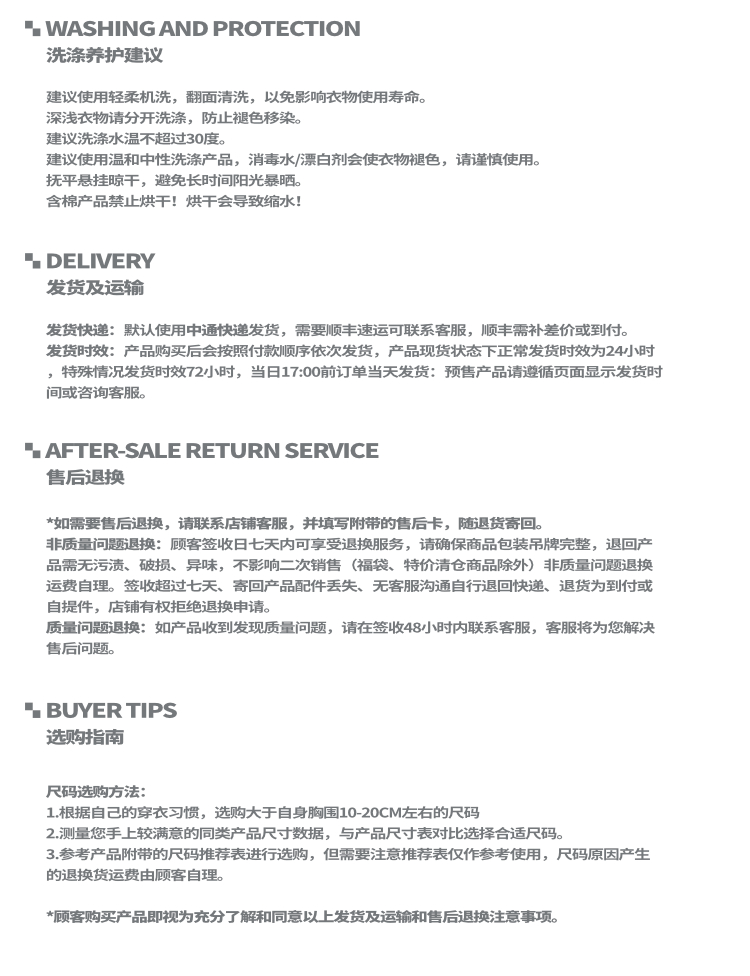 WASHING AND PROTECTION
洗涤养护建议

建议使用轻柔机洗，翻面清洗，以免影响衣物使用寿命。
深浅衣物请分开洗涤，防止褪色移染。
建议洗涤水温不超过30度。
建议使用温和中性洗涤产品，消毒水/漂白剂会使衣物褪色，请谨慎使用。
抚平悬挂晾干，避免长时间阳光暴晒。
含棉产品禁止烘干！烘干会导致缩水！

DELIVERY
发货及运输

发货快递：默认使用中通快递发货，需要顺丰速运可联系客服，顺丰需补差价或到付。
发货时效：产品购买后会按照付款顺序依次发货，产品现货状态下正常发货时效为24小时，特殊情况发货时效72小时，当日17:00前订单当天发货：预售产品请遵循页面显示发货时间或咨询客服。

AFTER-SALE RETURN SERVICE
售后退换

*如需要售后退换，请联系店铺客服，并填写附带的售后卡，随退货寄回。
非质量问题退换：顾客签收日七天内可享受退换服务，请确保商品包装吊牌完整，退回产品需无污渍、破损、异味，不影响二次销售（福袋、特价清仓商品除外）非质量问题退换运费自理。签收超过七天、寄回产品配件丢失、无客服沟通自行退回快递、退货为到付或自提件，店铺有权拒绝退换申请。
质量问题退换：如产品收到发现质量问题，请在签收48小时内联系客服，客服将为您解决售后问题。

BUYER TIPS
选购指南

尺码选购方法：
1.根据自己的穿衣习惯，选购大于自身胸围10-20CM左右的尺码
2.测量您手上较满意的同类产品尺寸数据，与产品尺寸表对比选择合适尺码。
3.参考产品附带的尺码推荐表进行选购，但需要注意推荐表仅作参考使用，尺码原因产生的退换货运费由顾客自理。

*顾客购买产品即视为充分了解和同意以上发货及运输和售后退换注意事项。